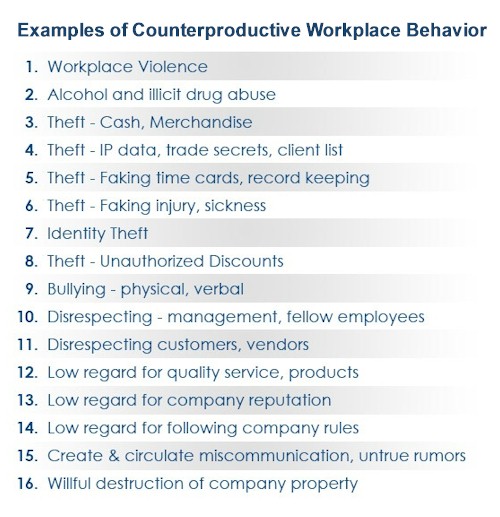 Examples of Counterproductive Workplace Behavior

1. Workplace Violence
2. Alcohol and illicit drug abuse
3. Theft - Cash, Merchandise
4. Theft - IP data, trade secrets, client list
5. Theft - Faking time cards, record keeping
6. Theft - Faking injury, sickness
7. Identity Theft
8. Theft - Unauthorized Discounts
9. Bullying - physical, verbal
10. Disrespecting - management, fellow employees
11. Disrespecting customers, vendors
12. Low regard for quality service, products
13. Low regard for company reputation
14. Low regard for following company rules
15. Create & circulate miscommunication, untrue rumors
16. Willful destruction of company property